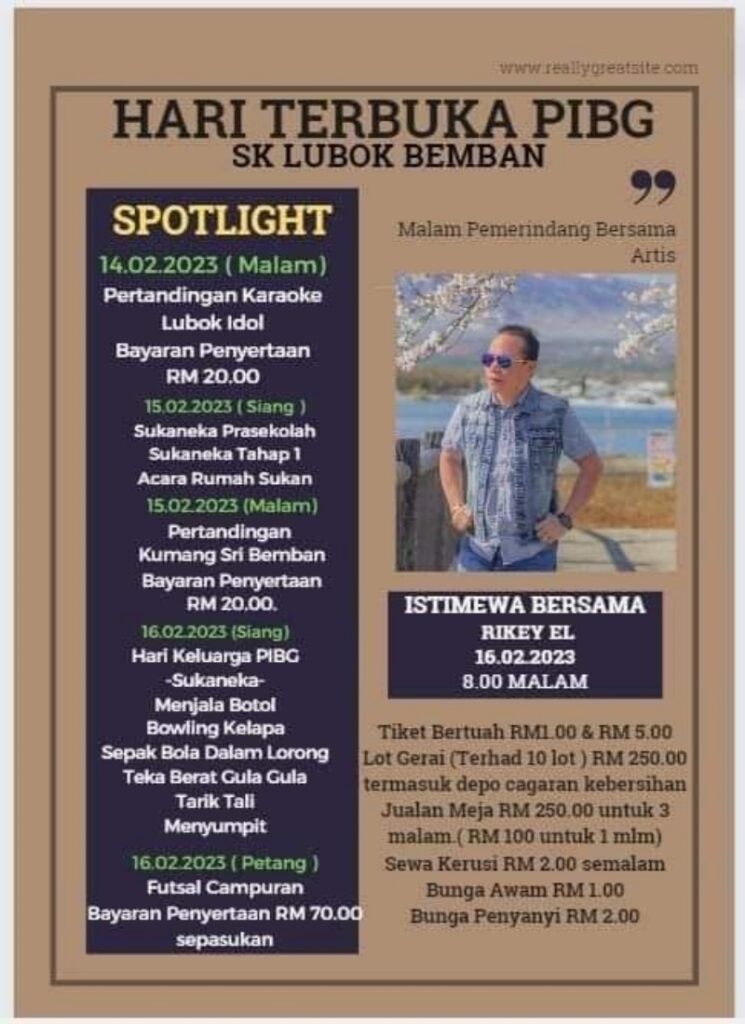 www.reallygreatsite.com

HARI TERBUKA PIBG
SK LUBOK BEMBAN

SPOTLIGHT

14.02.2023 ( Malam)
Pertandingan Karaoke
Lubok Idol
Bayaran Penyertaan
RM 20.00

15.02.2023 ( Siang )
Sukaneka Prasekolah
Sukaneka Tahap 1
Acara Rumah Sukan

15.02.2023 (Malam)
Pertandingan
Kumang Sri Bemban
Bayaran Penyertaan
RM 20.00.

16.02.2023 (Siang)
Hari Keluarga PIBG
-Sukaneka-
Menjala Botol
Bowling Kelapa
Sepak Bola Dalam Lorong
Teka Berat Gula Gula
Tarik Tali
Menyumpit

16.02.2023 ( Petang )
Futsal Campuran
Bayaran Penyertaan RM 70.00
sepasukan

Malam Pemerindang Bersama Artis

ISTIMEWA BERSAMA
RIKEY EL
16.02.2023
8.00 MALAM

Tiket Bertuah RM1.00 & RM 5.00
Lot Gerai (Terhad 10 lot ) RM 250.00
termasuk depo cagaran kebersihan
Jualan Meja RM 250.00 untuk 3 malam.( RM 100 untuk 1 mlm)
Sewa Kerusi RM 2.00 semalam
Bunga Awam RM 1.00
Bunga Penyanyi RM 2.00